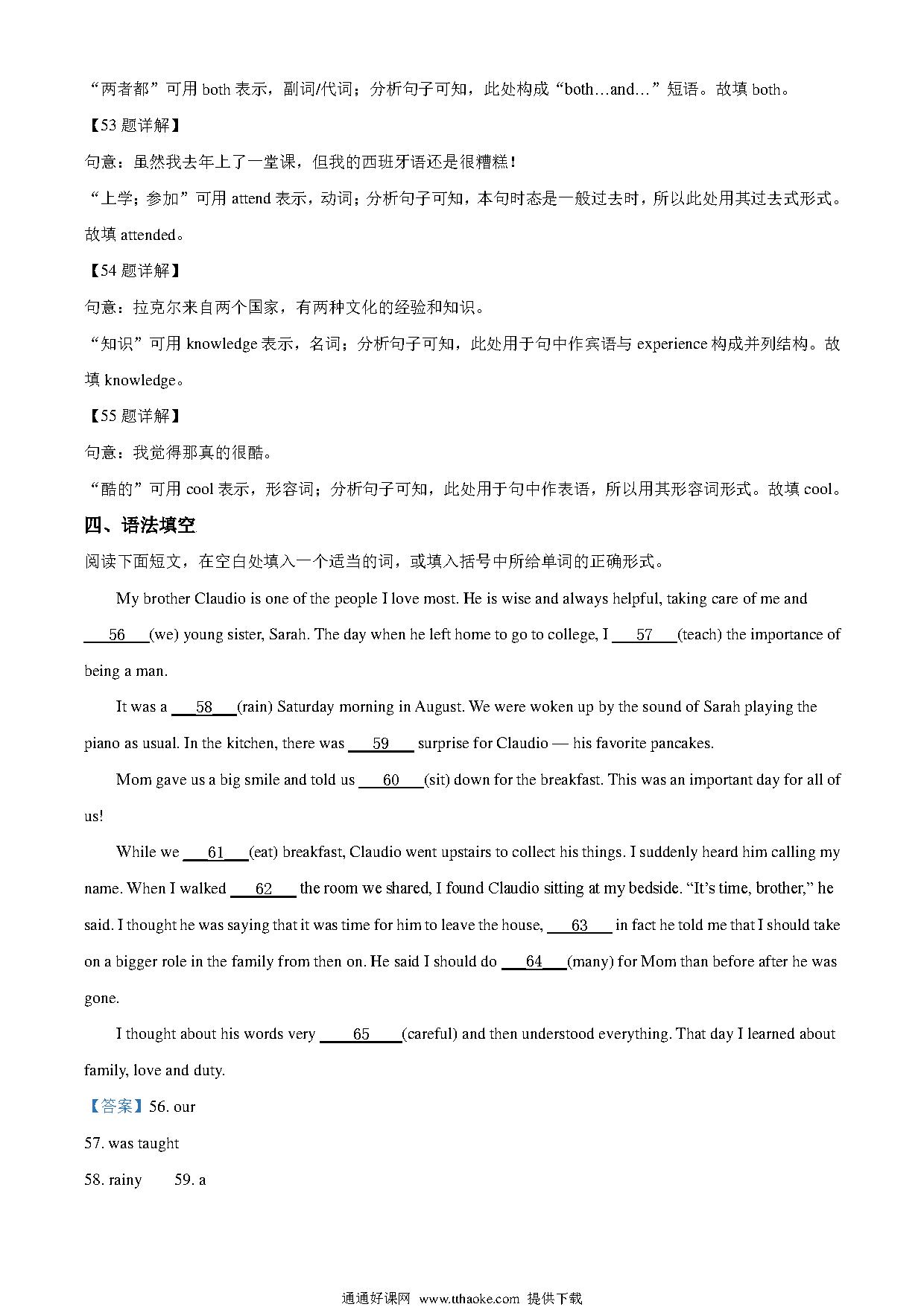 “两者都”可用 both 表示，副词/代词；分析句子可知，此处构成“both…and…”短语。故填 both。

【53 题详解】

句意：虽然我去年上了一堂课，但我的西班牙语还是很糟糕！

“上学；参加”可用 attend 表示，动词；分析句子可知，本句时态是一般过去时，所以此处用其过去式形式。故填 attended。

【54 题详解】

句意：拉克尔来自两个国家，有两种文化的经验和知识。

“知识”可用 knowledge 表示，名词；分析句子可知，此处用于句中作宾语与 experience 构成并列结构。故填 knowledge。

【55 题详解】

句意：我觉得那真的很酷。

“酷的”可用 cool 表示，形容词；分析句子可知，此处用于句中作表语，所以用其形容词形式。故填 cool。

四、语法填空

阅读下面短文，在空白处填入一个适当的词，或填入括号中所给单词的正确形式。

My brother Claudio is one of the people I love most. He is wise and always helpful, taking care of me and ___56___(we) young sister, Sarah. The day when he left home to go to college, I ___57___(teach) the importance of being a man.

It was a ___58___(rain) Saturday morning in August. We were woken up by the sound of Sarah playing the piano as usual. In the kitchen, there was ___59___ surprise for Claudio — his favorite pancakes.

Mom gave us a big smile and told us ___60___(sit) down for the breakfast. This was an important day for all of us!

While we ___61___(eat) breakfast, Claudio went upstairs to collect his things. I suddenly heard him calling my name. When I walked ___62___ the room we shared, I found Claudio sitting at my bedside. “It’s time, brother,” he said. I thought he was saying that it was time for him to leave the house, ___63___ in fact he told me that I should take on a bigger role in the family from then on. He said I should do ___64___(many) for Mom than before after he was gone.

I thought about his words very ___65___(careful) and then understood everything. That day I learned about family, love and duty.

【答案】56. our

57. was taught

58. rainy 59. a

通通好课网 www.tthaoke.com 提供下载